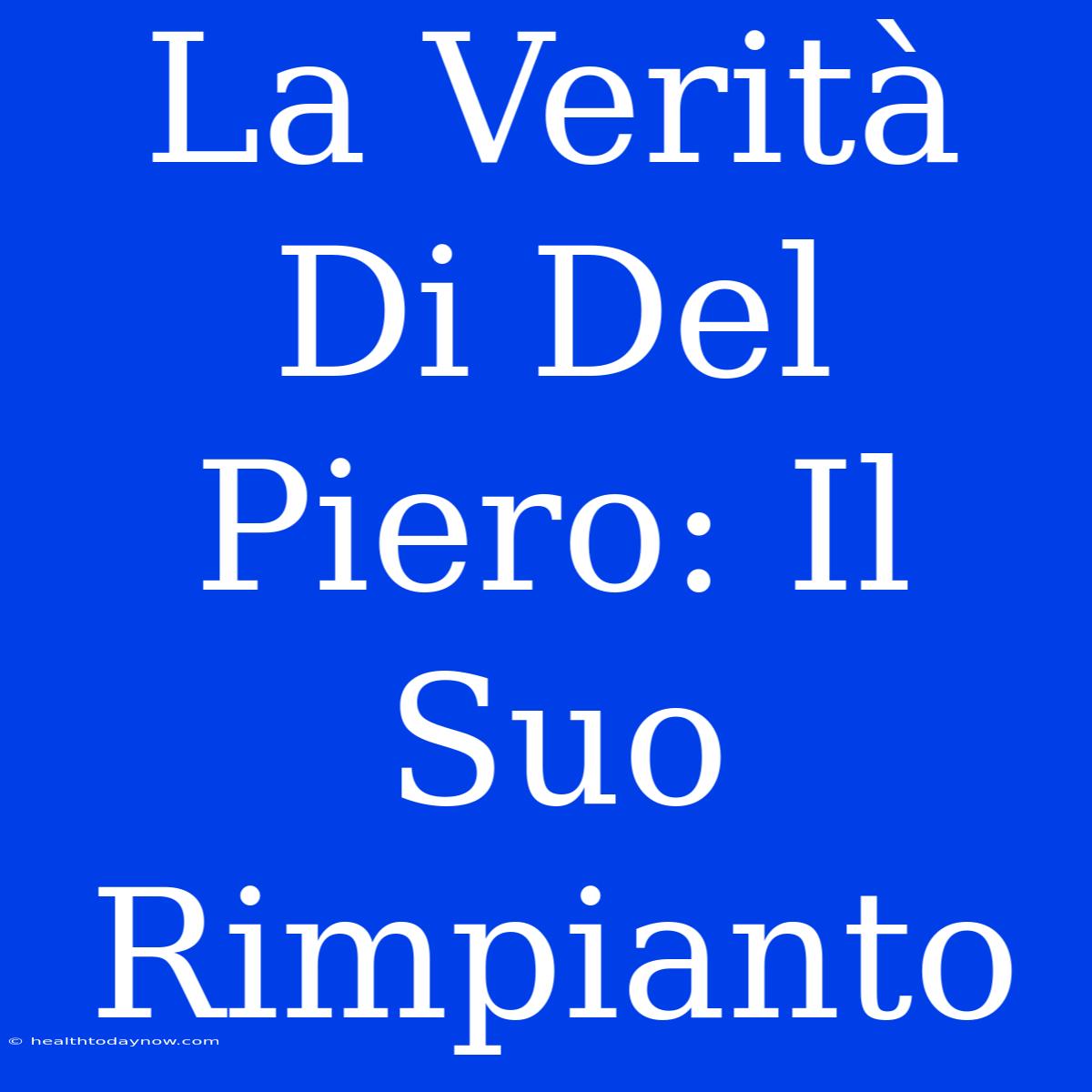 La Verità Di Del Piero: Il Suo Rimpianto

© healthtodaynow.com